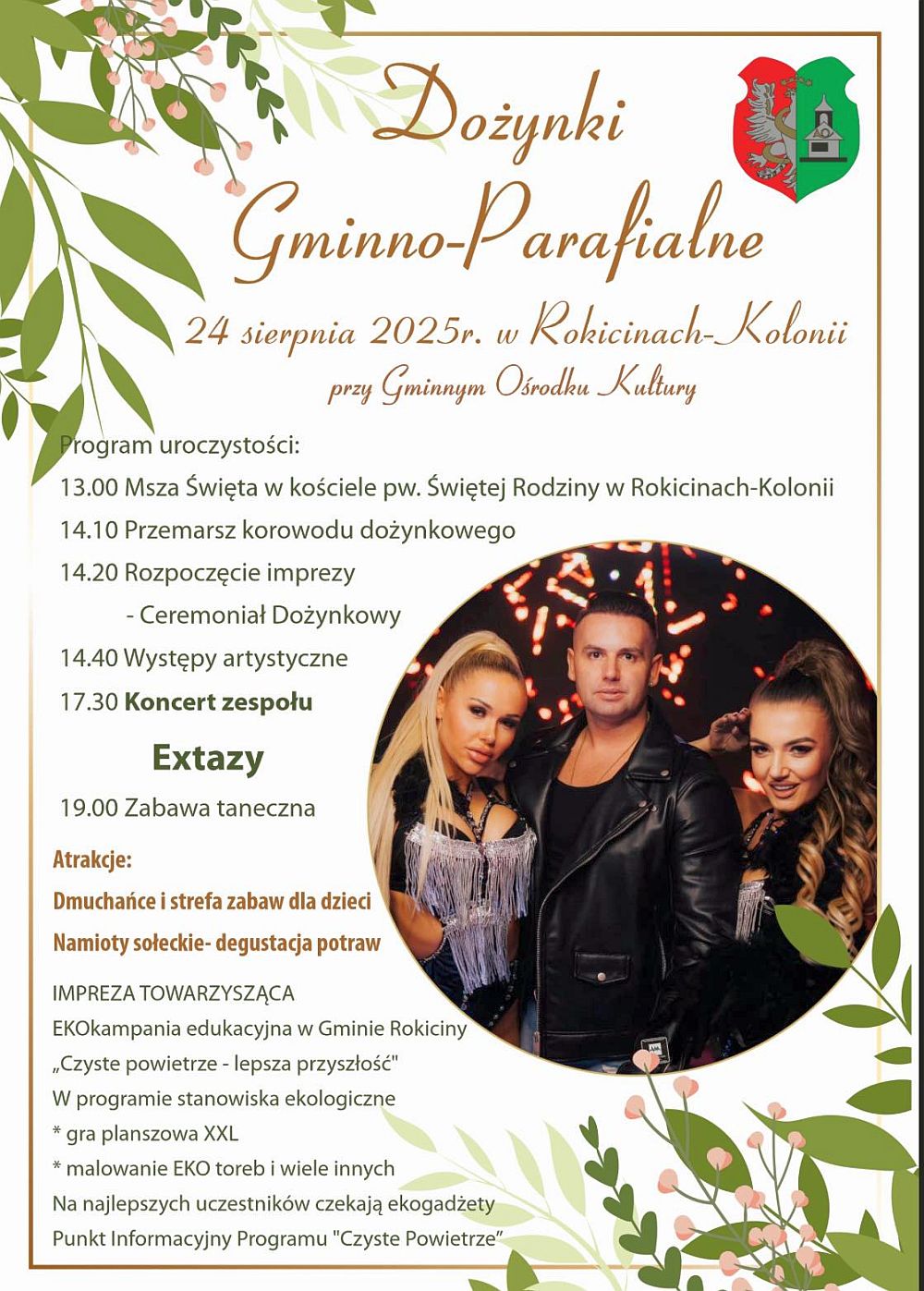 Dożynki Gminno-Parafialne

24 sierpnia 2025r. w Rokicinach-Kolonii
przy Gminnym Ośrodku Kultury

Program uroczystości:
13.00 Msza Święta w kościele pw. Świętej Rodziny w Rokicinach-Kolonii
14.10 Przemarsz korowodu dożynkowego
14.20 Rozpoczęcie imprezy
- Ceremoniał Dożynkowy
14.40 Występy artystyczne
17.30 Koncert zespołu
Extazy
19.00 Zabawa taneczna

Atrakcje:
Dmuchańce i strefa zabaw dla dzieci
Namioty sołeckie- degustacja potraw

IMPREZA TOWARZYSZĄCA
EKOkampania edukacyjna w Gminie Rokiciny
„Czyste powietrze - lepsza przyszłość"
W programie stanowiska ekologiczne
* gra planszowa XXL
* malowanie EKO toreb i wiele innych
Na najlepszych uczestników czekają ekogadżety
Punkt Informacyjny Programu "Czyste Powietrze"